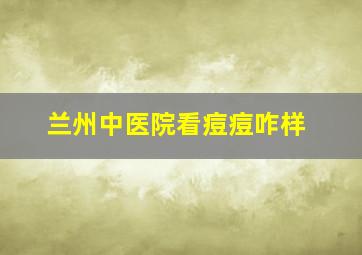 兰州中医院看痘痘咋样